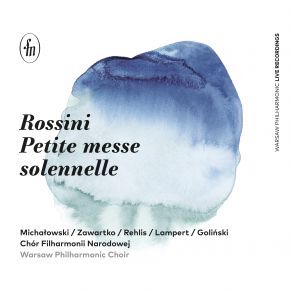 fn

WARSAW PHILHARMONIC LIVE RECORDINGS

Rossini
Petite messe solennelle

Michałowski / Zawartko / Rehlis / Lampert / Goliński
Chór Filharmonii Narodowej
Warsaw Philharmonic Choir